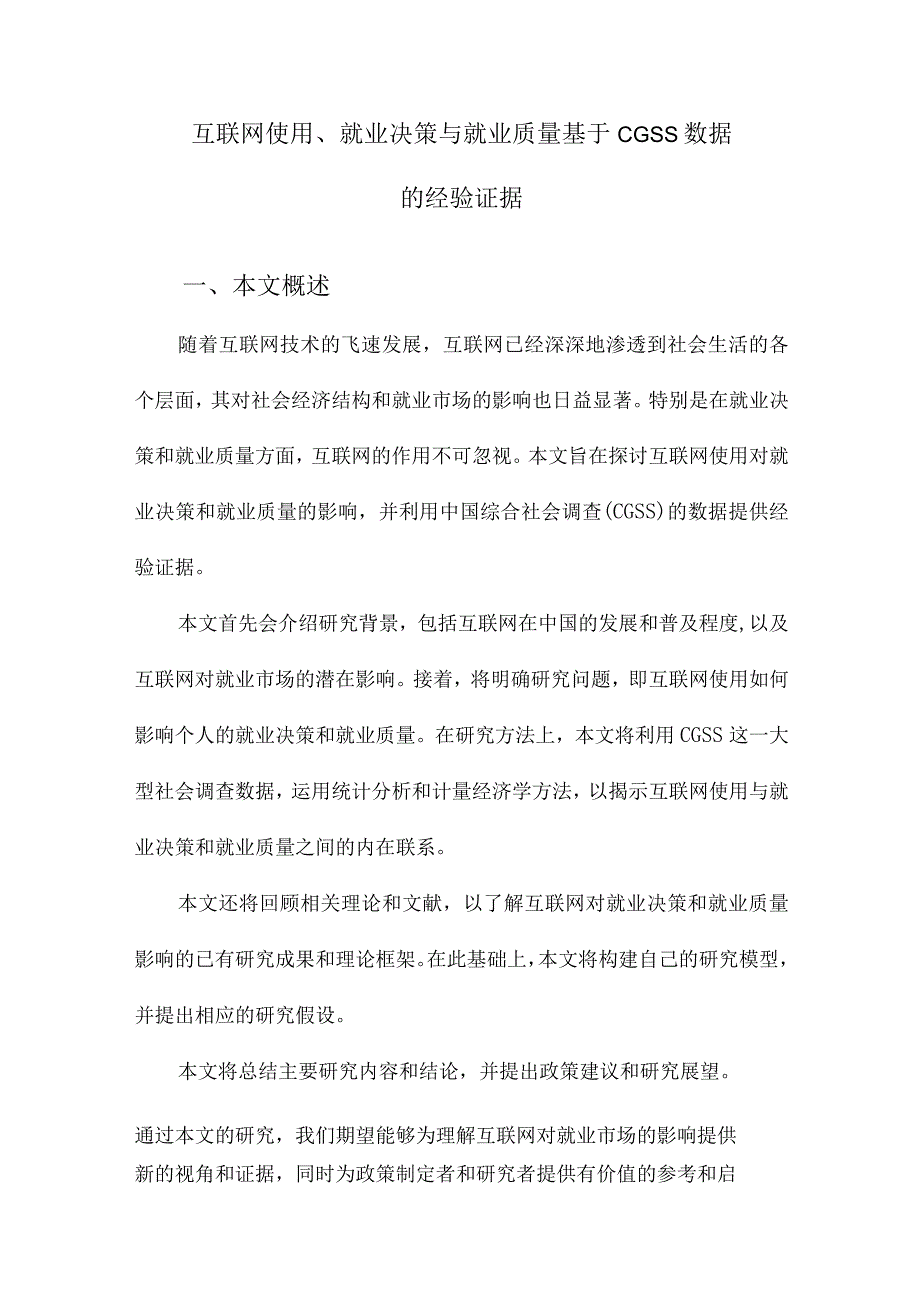 互联网使用、就业决策与就业质量基于CGSS数据的经验证据

一、本文概述

随着互联网技术的飞速发展，互联网已经深深地渗透到社会生活的各个层面，其对社会经济结构和就业市场的影响也日益显著。特别是在就业决策和就业质量方面，互联网的作用不可忽视。本文旨在探讨互联网使用对就业决策和就业质量的影响，并利用中国综合社会调查(CGSS)的数据提供经验证据。

本文首先会介绍研究背景，包括互联网在中国的发展和普及程度，以及互联网对就业市场的潜在影响。接着，将明确研究问题，即互联网使用如何影响个人的就业决策和就业质量。在研究方法上，本文将利用CGSS这一大型社会调查数据，运用统计分析和计量经济学方法，以揭示互联网使用与就业决策和就业质量之间的内在联系。

本文还将回顾相关理论和文献，以了解互联网对就业决策和就业质量影响的已有研究成果和理论框架。在此基础上，本文将构建自己的研究模型，并提出相应的研究假设。

本文将总结主要研究内容和结论，并提出政策建议和研究展望。

通过本文的研究，我们期望能够为理解互联网对就业市场的影响提供新的视角和证据，同时为政策制定者和研究者提供有价值的参考和启